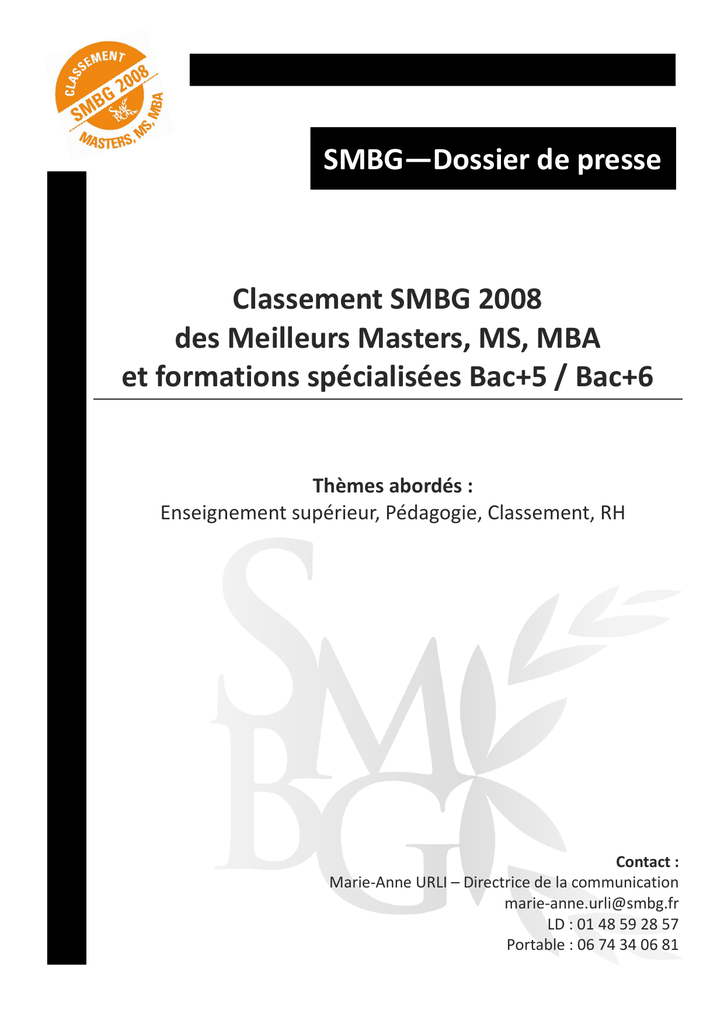 CLASSEMENT
SMBG 2008
MASTERS, MS, MBA

SMBG—Dossier de presse

Classement SMBG 2008
des Meilleurs Masters, MS, MBA
et formations spécialisées Bac+5 / Bac+6

Thèmes abordés :
Enseignement supérieur, Pédagogie, Classement, RH

Contact :
Marie-Anne URLI – Directrice de la communication
marie-anne.urli@smbg.fr
LD : 01 48 59 28 57
Portable : 06 74 34 06 81

SMBG